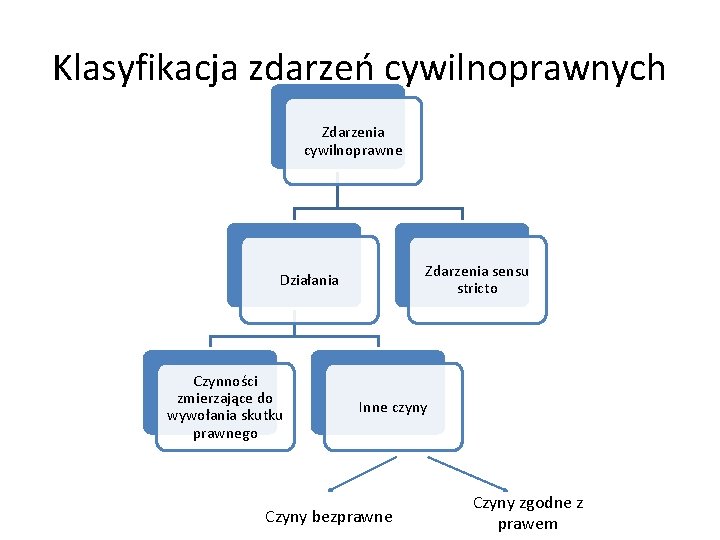 Klasyfikacja zdarzeń cywilnoprawnych

Zdarzenia cywilnoprawne

Działania

Zdarzenia sensu stricto

Czynności zmierzające do wywołania skutku prawnego

Inne czyny

Czyny bezprawne

Czyny zgodne z prawem